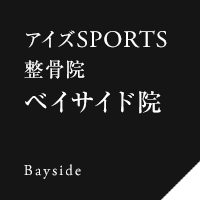 アイズSPORTS
整骨院
ベイサイド院

Bayside